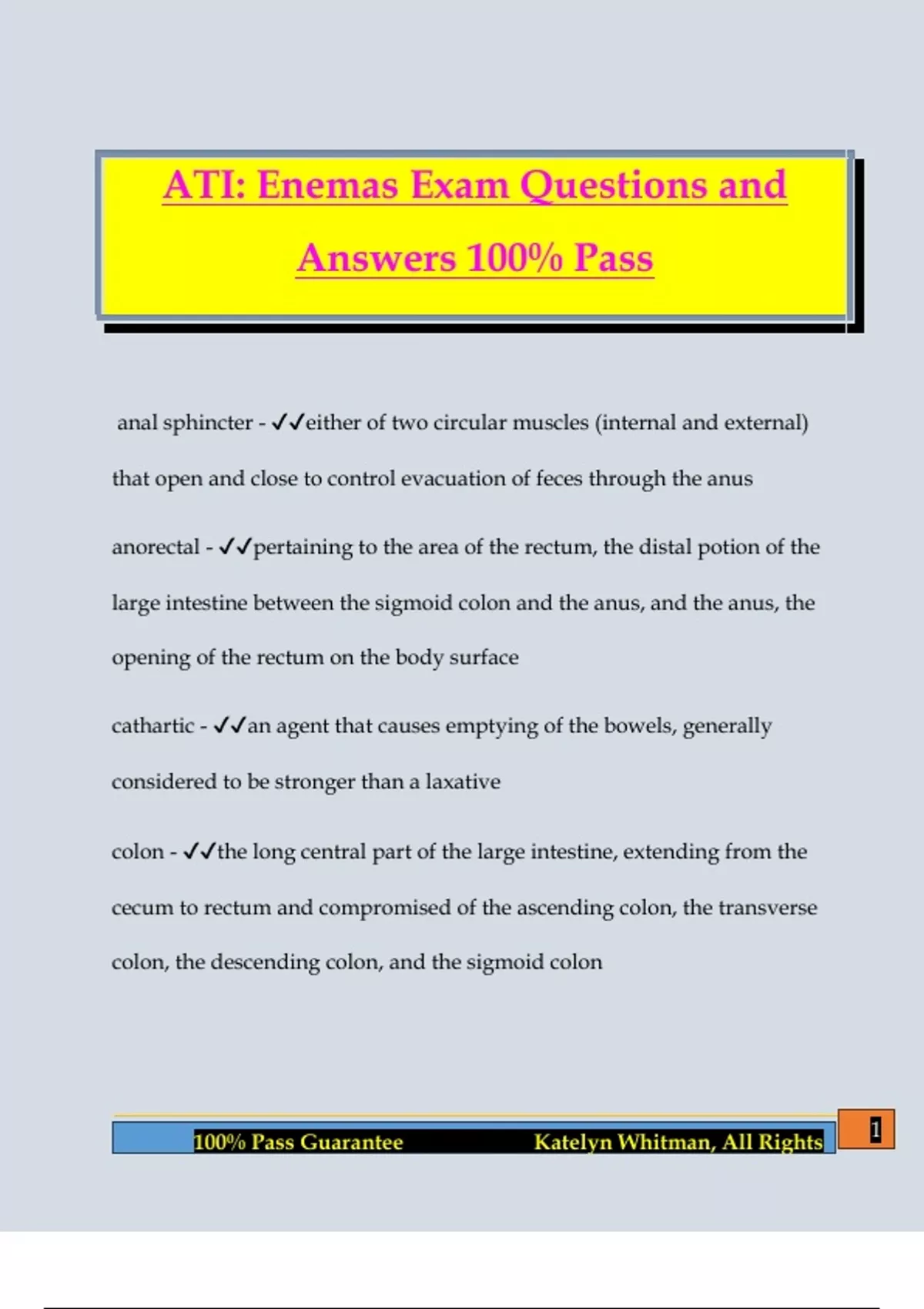 ATI: Enemas Exam Questions and Answers 100% Pass

anal sphincter - ✓✓either of two circular muscles (internal and external) that open and close to control evacuation of feces through the anus

anorectal - ✓✓pertaining to the area of the rectum, the distal potion of the large intestine between the sigmoid colon and the anus, and the anus, the opening of the rectum on the body surface

cathartic - ✓✓an agent that causes emptying of the bowels, generally considered to be stronger than a laxative

colon - ✓✓the long central part of the large intestine, extending from the cecum to rectum and compromised of the ascending colon, the transverse colon, the descending colon, and the sigmoid colon

100% Pass Guarantee Katelyn Whitman, All Rights

1